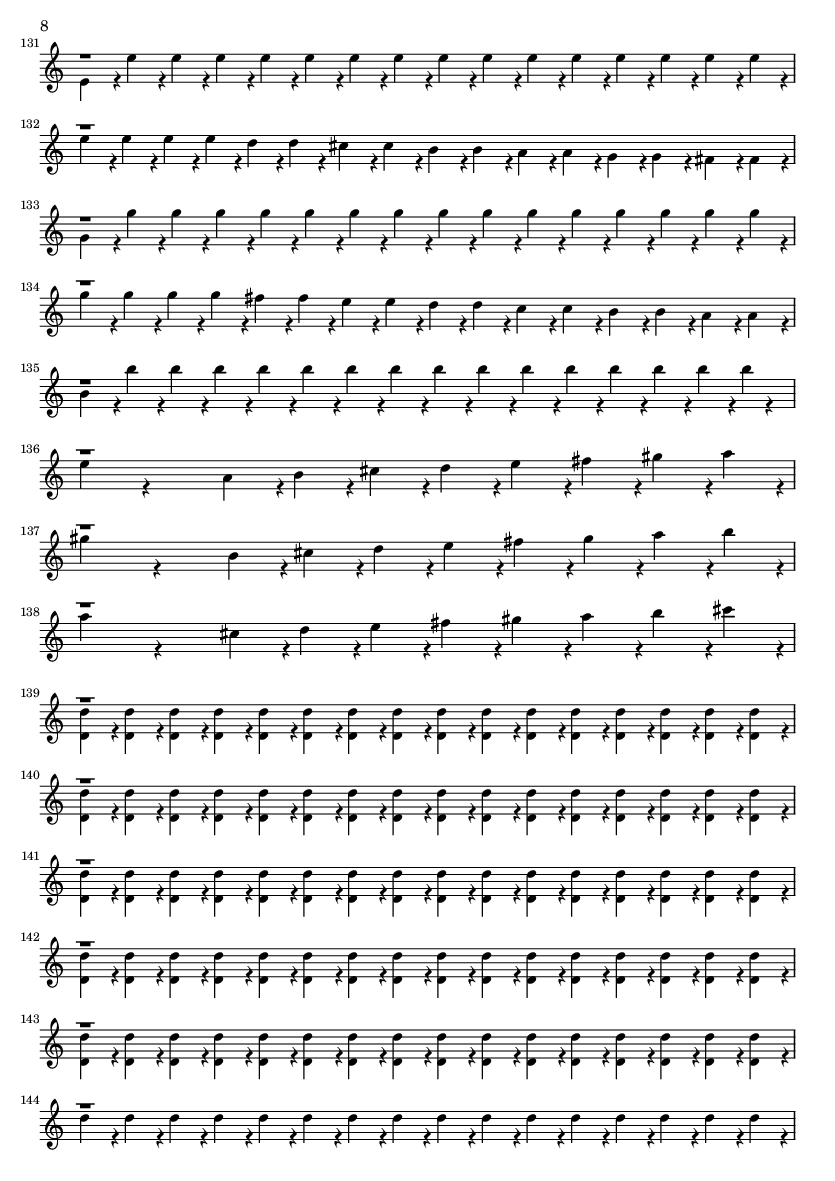 8

131

132

133

134

135

136

137

138

139

140

141

142

143

144